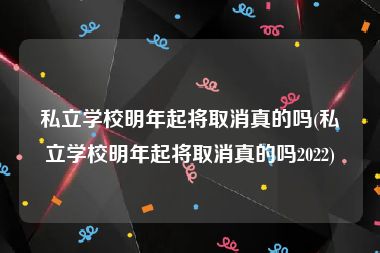 私立学校明年起将取消真的吗(私立学校明年起将取消真的吗2022)